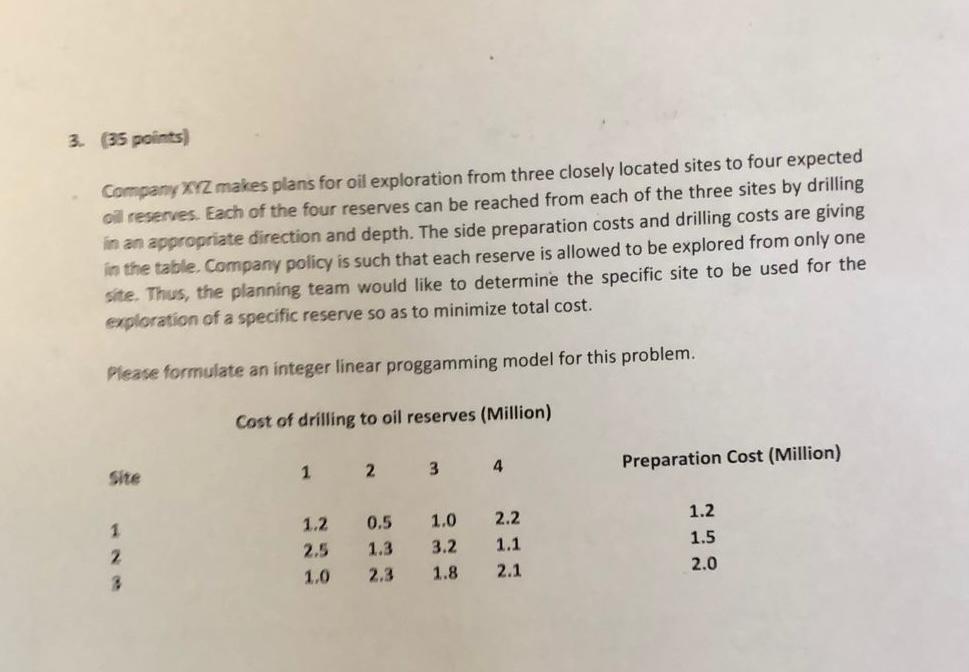 3. (35 points)

Company XYZ makes plans for oil exploration from three closely located sites to four expected oil reserves. Each of the four reserves can be reached from each of the three sites by drilling in an appropriate direction and depth. The side preparation costs and drilling costs are giving in the table. Company policy is such that each reserve is allowed to be explored from only one site. Thus, the planning team would like to determine the specific site to be used for the exploration of a specific reserve so as to minimize total cost.

Please formulate an integer linear proggamming model for this problem.

Cost of drilling to oil reserves (Million)

| Site | 1 | 2 | 3 | 4 | Preparation Cost (Million) |
|---|---|---|---|---|---|
| 1 | 1.2 | 0.5 | 1.0 | 2.2 | 1.2 |
| 2 | 2.5 | 1.3 | 3.2 | 1.1 | 1.5 |
| 3 | 1.0 | 2.3 | 1.8 | 2.1 | 2.0 |